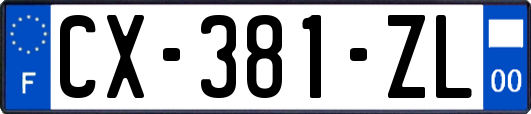 F
CX-381-ZL
00